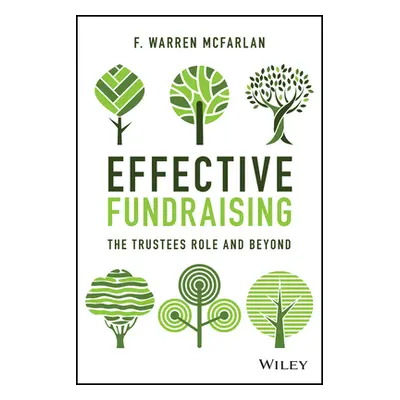 F. WARREN MCFARLAN

EFFECTIVE
FUNDRAISING

THE TRUSTEES ROLE AND BEYOND

WILEY